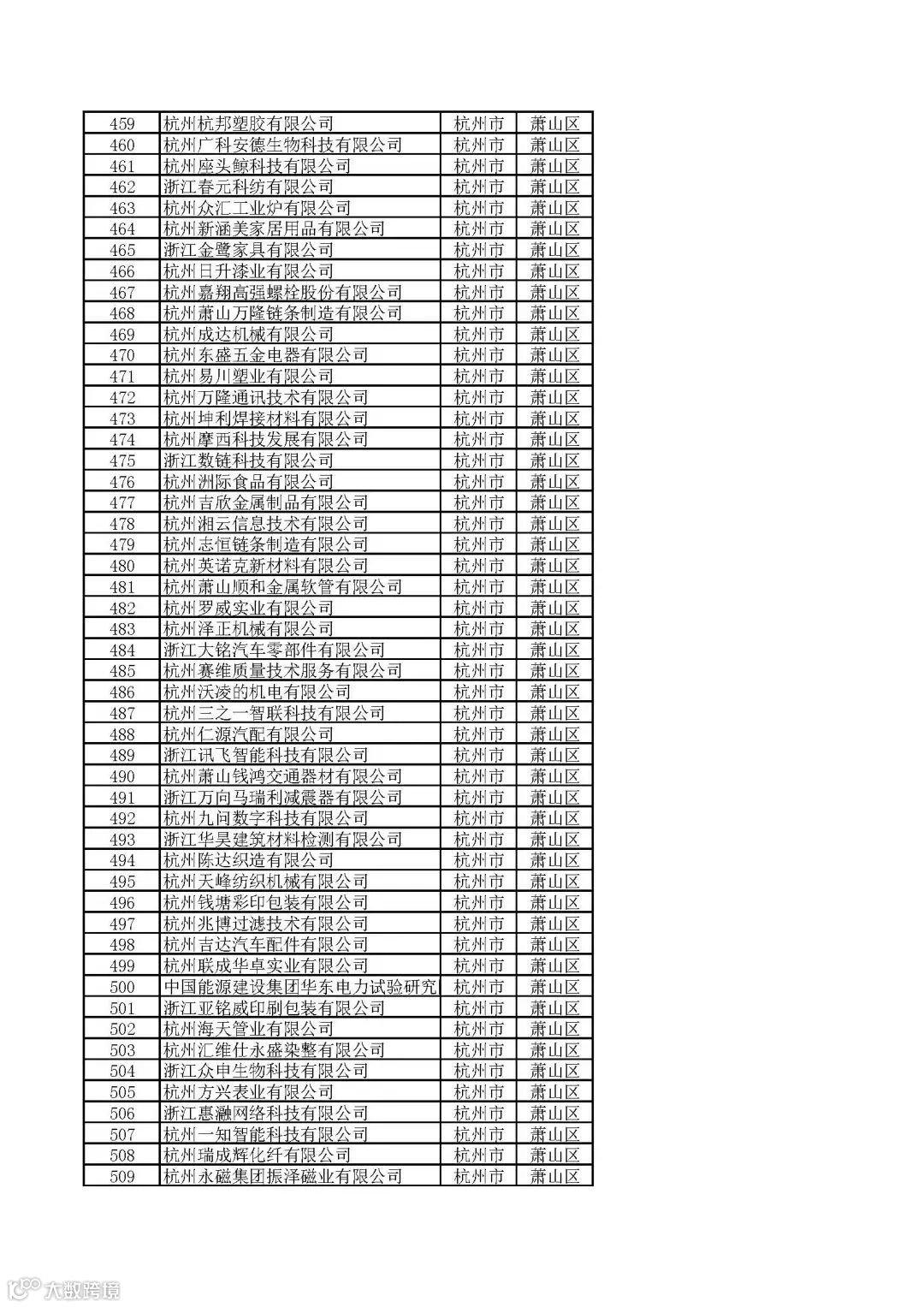 | 459 | 杭州杭邦塑胶有限公司 | 杭州市 | 萧山区 |
|---|---|---|---|
| 460 | 杭州广科安德生物科技有限公司 | 杭州市 | 萧山区 |
| 461 | 杭州座头鲸科技有限公司 | 杭州市 | 萧山区 |
| 462 | 浙江春元科纺有限公司 | 杭州市 | 萧山区 |
| 463 | 杭州众汇工业炉有限公司 | 杭州市 | 萧山区 |
| 464 | 杭州新涵美家居用品有限公司 | 杭州市 | 萧山区 |
| 465 | 浙江金鹭家具有限公司 | 杭州市 | 萧山区 |
| 466 | 杭州日升漆业有限公司 | 杭州市 | 萧山区 |
| 467 | 杭州嘉翔高强螺栓股份有限公司 | 杭州市 | 萧山区 |
| 468 | 杭州萧山万隆链条制造有限公司 | 杭州市 | 萧山区 |
| 469 | 杭州成达机械有限公司 | 杭州市 | 萧山区 |
| 470 | 杭州东盛五金电器有限公司 | 杭州市 | 萧山区 |
| 471 | 杭州易川塑业有限公司 | 杭州市 | 萧山区 |
| 472 | 杭州万隆通讯技术有限公司 | 杭州市 | 萧山区 |
| 473 | 杭州坤利焊接材料有限公司 | 杭州市 | 萧山区 |
| 474 | 杭州摩西科技发展有限公司 | 杭州市 | 萧山区 |
| 475 | 浙江数链科技有限公司 | 杭州市 | 萧山区 |
| 476 | 杭州洲际食品有限公司 | 杭州市 | 萧山区 |
| 477 | 杭州吉欣金属制品有限公司 | 杭州市 | 萧山区 |
| 478 | 杭州湘云信息技术有限公司 | 杭州市 | 萧山区 |
| 479 | 杭州志恒链条制造有限公司 | 杭州市 | 萧山区 |
| 480 | 杭州英诺克新材料有限公司 | 杭州市 | 萧山区 |
| 481 | 杭州萧山顺和金属软管有限公司 | 杭州市 | 萧山区 |
| 482 | 杭州罗威实业有限公司 | 杭州市 | 萧山区 |
| 483 | 杭州泽正机械有限公司 | 杭州市 | 萧山区 |
| 484 | 浙江大铭汽车零部件有限公司 | 杭州市 | 萧山区 |
| 485 | 杭州赛维质量技术服务有限公司 | 杭州市 | 萧山区 |
| 486 | 杭州沃凌的机电有限公司 | 杭州市 | 萧山区 |
| 487 | 杭州三之一智联科技有限公司 | 杭州市 | 萧山区 |
| 488 | 杭州仁源汽配有限公司 | 杭州市 | 萧山区 |
| 489 | 浙江讯飞智能科技有限公司 | 杭州市 | 萧山区 |
| 490 | 杭州萧山钱鸿交通器材有限公司 | 杭州市 | 萧山区 |
| 491 | 浙江万向马瑞利减震器有限公司 | 杭州市 | 萧山区 |
| 492 | 杭州九问数字科技有限公司 | 杭州市 | 萧山区 |
| 493 | 浙江华昊建筑材料检测有限公司 | 杭州市 | 萧山区 |
| 494 | 杭州陈达织造有限公司 | 杭州市 | 萧山区 |
| 495 | 杭州天峰纺织机械有限公司 | 杭州市 | 萧山区 |
| 496 | 杭州钱塘彩印包装有限公司 | 杭州市 | 萧山区 |
| 497 | 杭州兆博过滤技术有限公司 | 杭州市 | 萧山区 |
| 498 | 杭州吉达汽车配件有限公司 | 杭州市 | 萧山区 |
| 499 | 杭州联成华卓实业有限公司 | 杭州市 | 萧山区 |
| 500 | 中国能源建设集团华东电力试验研究 | 杭州市 | 萧山区 |
| 501 | 浙江亚铭威印刷包装有限公司 | 杭州市 | 萧山区 |
| 502 | 杭州海天管业有限公司 | 杭州市 | 萧山区 |
| 503 | 杭州汇维仕永盛染整有限公司 | 杭州市 | 萧山区 |
| 504 | 浙江众申生物科技有限公司 | 杭州市 | 萧山区 |
| 505 | 杭州方兴表业有限公司 | 杭州市 | 萧山区 |
| 506 | 浙江惠瀜网络科技有限公司 | 杭州市 | 萧山区 |
| 507 | 杭州一知智能科技有限公司 | 杭州市 | 萧山区 |
| 508 | 杭州瑞成辉化纤有限公司 | 杭州市 | 萧山区 |
| 509 | 杭州永磁集团振泽磁业有限公司 | 杭州市 | 萧山区 |

大数跨境